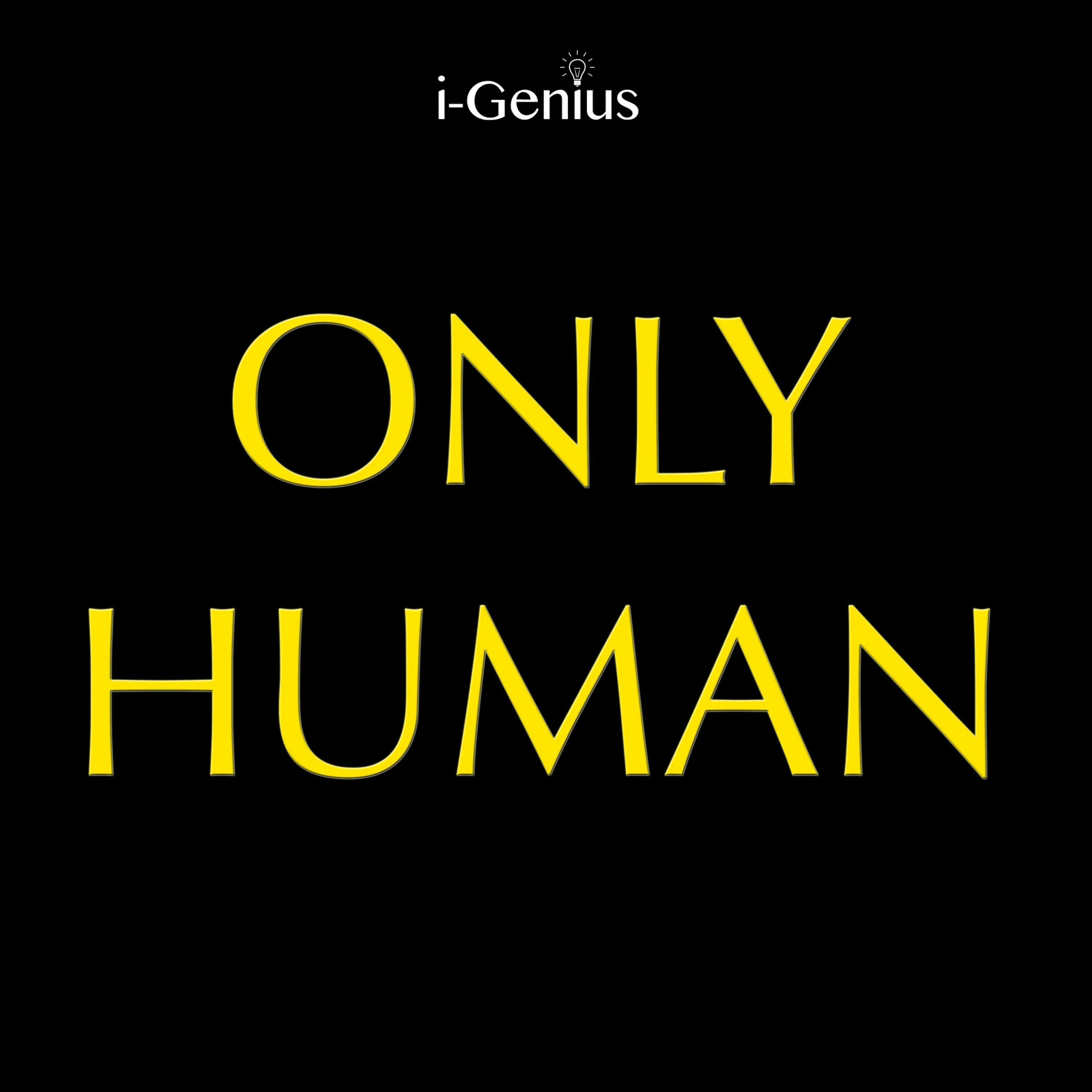 i-Genius

ONLY
HUMAN